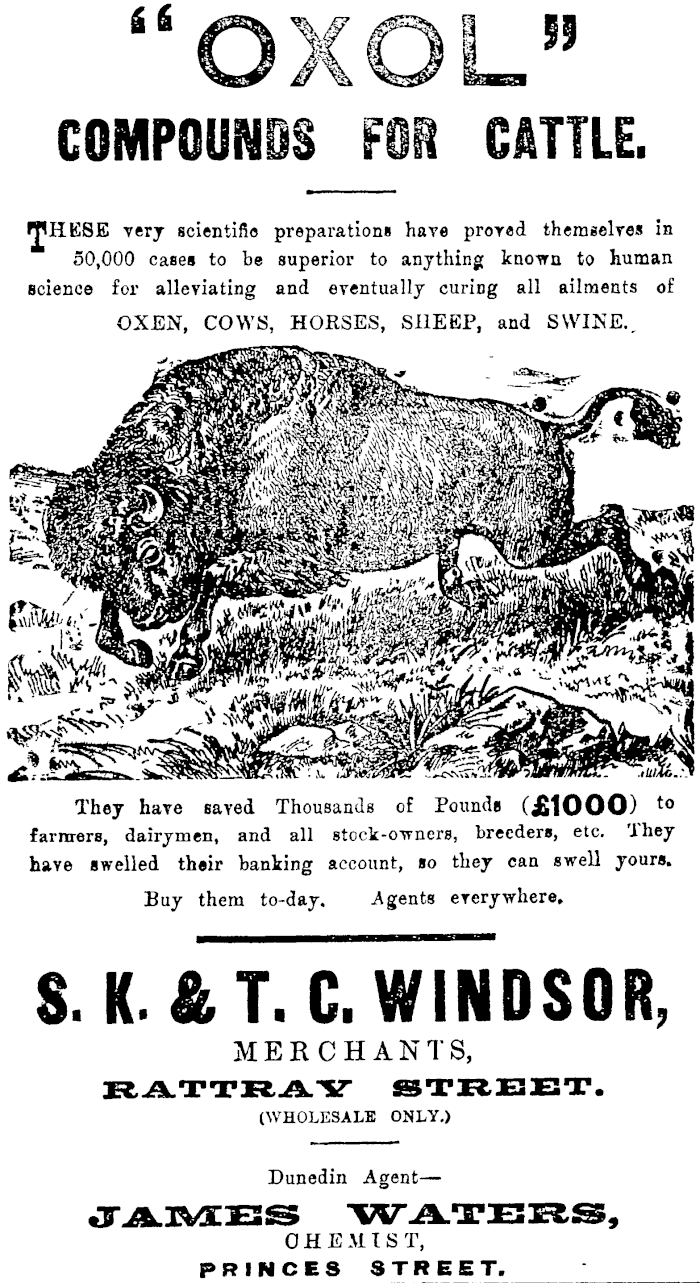 "OXOL"
COMPOUNDS FOR CATTLE.

THESE very scientific preparations have proved themselves in 50,000 cases to be superior to anything known to human science for alleviating and eventually curing all ailments of OXEN, COWS, HORSES, SHEEP, and SWINE.

They have saved Thousands of Pounds (£1000) to farmers, dairymen, and all stock-owners, breeders, etc. They have swelled their banking account, so they can swell yours.

Buy them to-day. Agents everywhere.

S. K. & T. C. WINDSOR,
MERCHANTS,
RATTRAY STREET.
(WHOLESALE ONLY.)

Dunedin Agent—
JAMES WATERS,
CHEMIST,
PRINCES STREET.